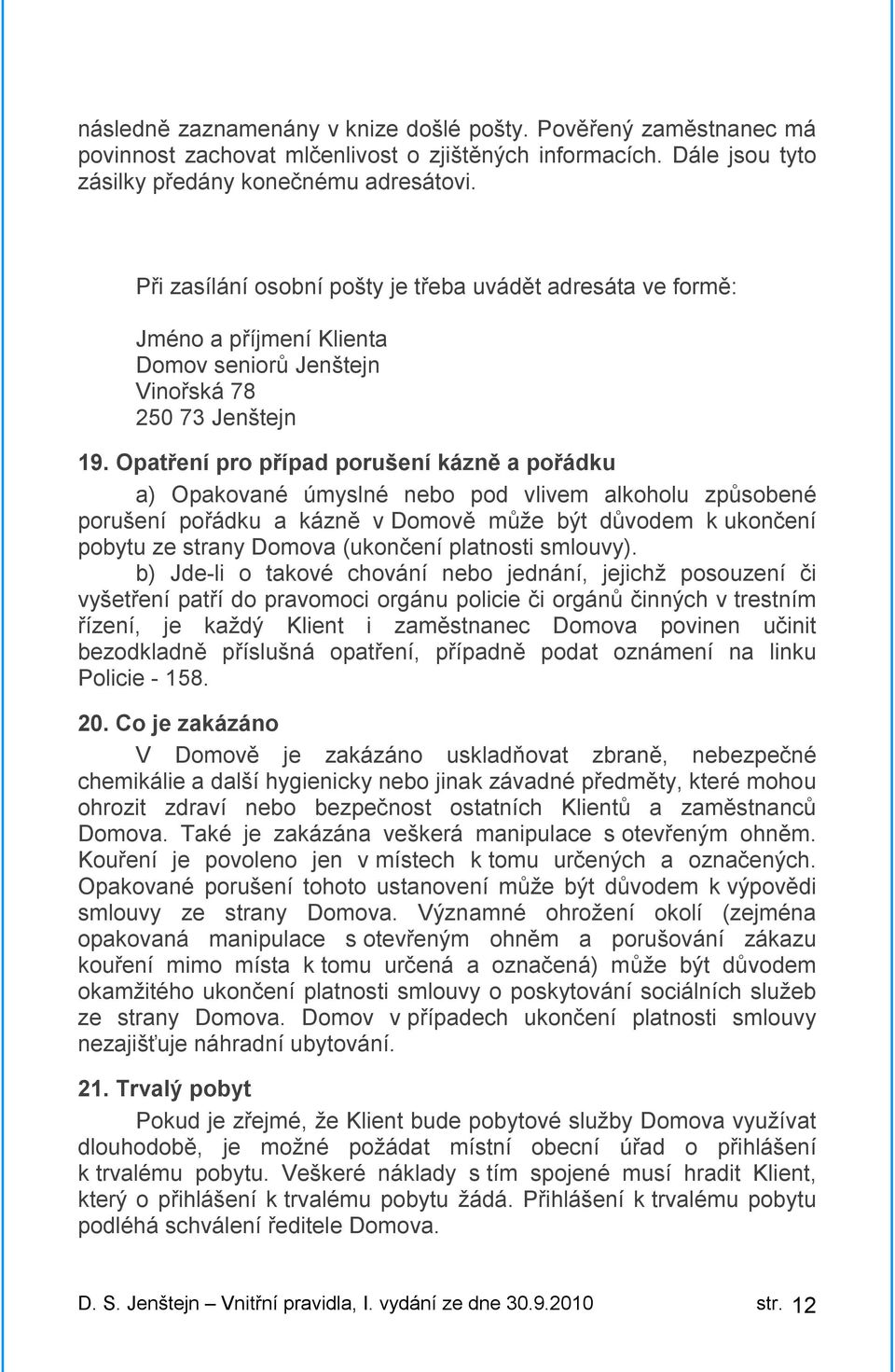 následně zaznamenány v knize došlé pošty. Pověřený zaměstnanec má povinnost zachovat mlčenlivost o zjištěných informacích. Dále jsou tyto zásilky předány konečnému adresátovi.

Při zasílání osobní pošty je třeba uvádět adresáta ve formě:

Jméno a příjmení Klienta
Domov seniorů Jenštejn
Vinořská 78
250 73 Jenštejn

19. Opatření pro případ porušení kázně a pořádku

a) Opakované úmyslné nebo pod vlivem alkoholu způsobené porušení pořádku a kázně v Domově může být důvodem k ukončení pobytu ze strany Domova (ukončení platnosti smlouvy).

b) Jde-li o takové chování nebo jednání, jejichž posouzení či vyšetření patří do pravomoci orgánu policie či orgánů činných v trestním řízení, je každý Klient i zaměstnanec Domova povinen učinit bezodkladně příslušná opatření, případně podat oznámení na linku Policie - 158.

20. Co je zakázáno

V Domově je zakázáno uskladňovat zbraně, nebezpečné chemikálie a další hygienicky nebo jinak závadné předměty, které mohou ohrozit zdraví nebo bezpečnost ostatních Klientů a zaměstnanců Domova. Také je zakázána veškerá manipulace s otevřeným ohněm. Kouření je povoleno jen v místech k tomu určených a označených. Opakované porušení tohoto ustanovení může být důvodem k výpovědi smlouvy ze strany Domova. Významné ohrožení okolí (zejména opakovaná manipulace s otevřeným ohněm a porušování zákazu kouření mimo místa k tomu určená a označená) může být důvodem okamžitého ukončení platnosti smlouvy o poskytování sociálních služeb ze strany Domova. Domov v případech ukončení platnosti smlouvy nezajišťuje náhradní ubytování.

21. Trvalý pobyt

Pokud je zřejmé, že Klient bude pobytové služby Domova využívat dlouhodobě, je možné požádat místní obecní úřad o přihlášení k trvalému pobytu. Veškeré náklady s tím spojené musí hradit Klient, který o přihlášení k trvalému pobytu žádá. Přihlášení k trvalému pobytu podléhá schválení ředitele Domova.

D. S. Jenštejn – Vnitřní pravidla, I. vydání ze dne 30.9.2010 str. 12